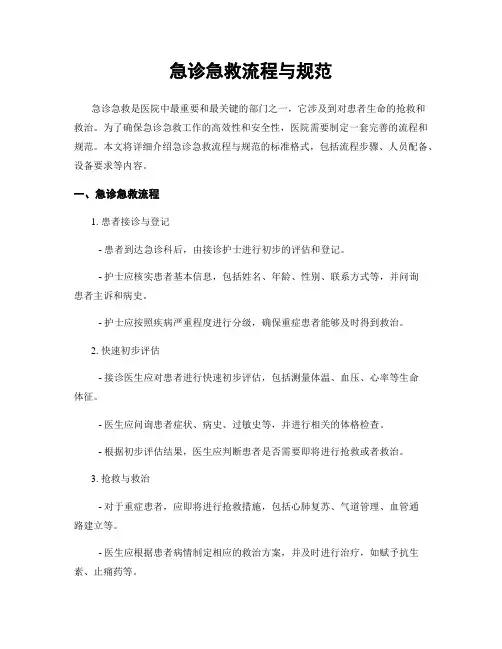 急诊急救流程与规范

急诊急救是医院中最重要和最关键的部门之一，它涉及到对患者生命的抢救和救治。为了确保急诊急救工作的高效性和安全性，医院需要制定一套完善的流程和规范。本文将详细介绍急诊急救流程与规范的标准格式，包括流程步骤、人员配备、设备要求等内容。

一、急诊急救流程

1. 患者接诊与登记

- 患者到达急诊科后，由接诊护士进行初步的评估和登记。

- 护士应核实患者基本信息，包括姓名、年龄、性别、联系方式等，并问询患者主诉和病史。

- 护士应按照疾病严重程度进行分级，确保重症患者能够及时得到救治。

2. 快速初步评估

- 接诊医生应对患者进行快速初步评估，包括测量体温、血压、心率等生命体征。

- 医生应问询患者症状、病史、过敏史等，并进行相关的体格检查。

- 根据初步评估结果，医生应判断患者是否需要即将进行抢救或者救治。

3. 抢救与救治

- 对于重症患者，应即将进行抢救措施，包括心肺复苏、气道管理、血管通路建立等。

- 医生应根据患者病情制定相应的救治方案，并及时进行治疗，如赋予抗生素、止痛药等。